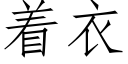 着衣